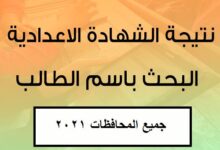 نتيجة الشهادة الاعدادية

البحث باسم الطالب

جميع المحافظات ٢٠٢١